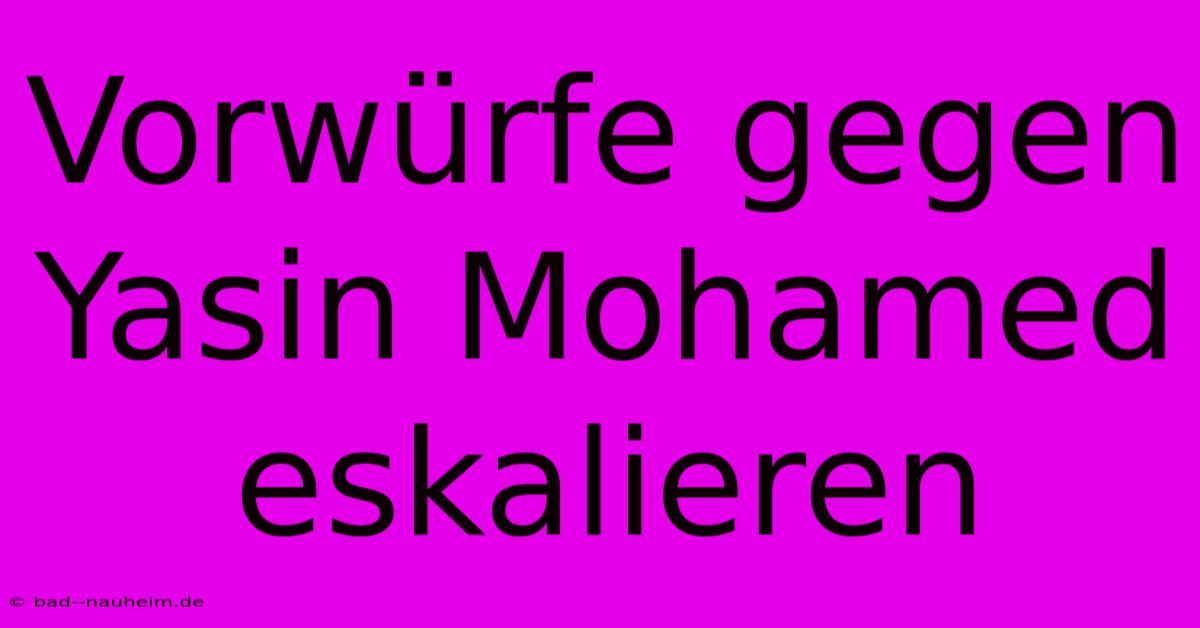 Vorwürfe gegen Yasin Mohamed eskalieren

© bad--nauheim.de